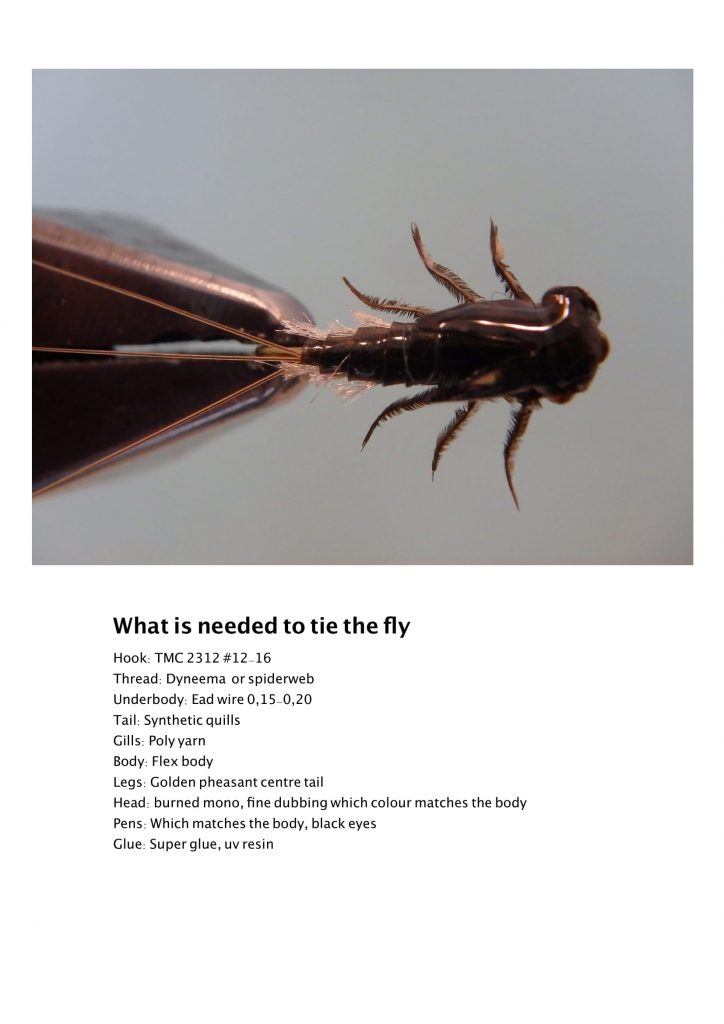 What is needed to tie the fly

Hook: TMC 2312 #12–16
Thread: Dyneema or spiderweb
Underbody: Ead wire 0,15–0,20
Tail: Synthetic quills
Gills: Poly yarn
Body: Flex body
Legs: Golden pheasant centre tail
Head: burned mono, fine dubbing which colour matches the body
Pens: Which matches the body, black eyes
Glue: Super glue, uv resin